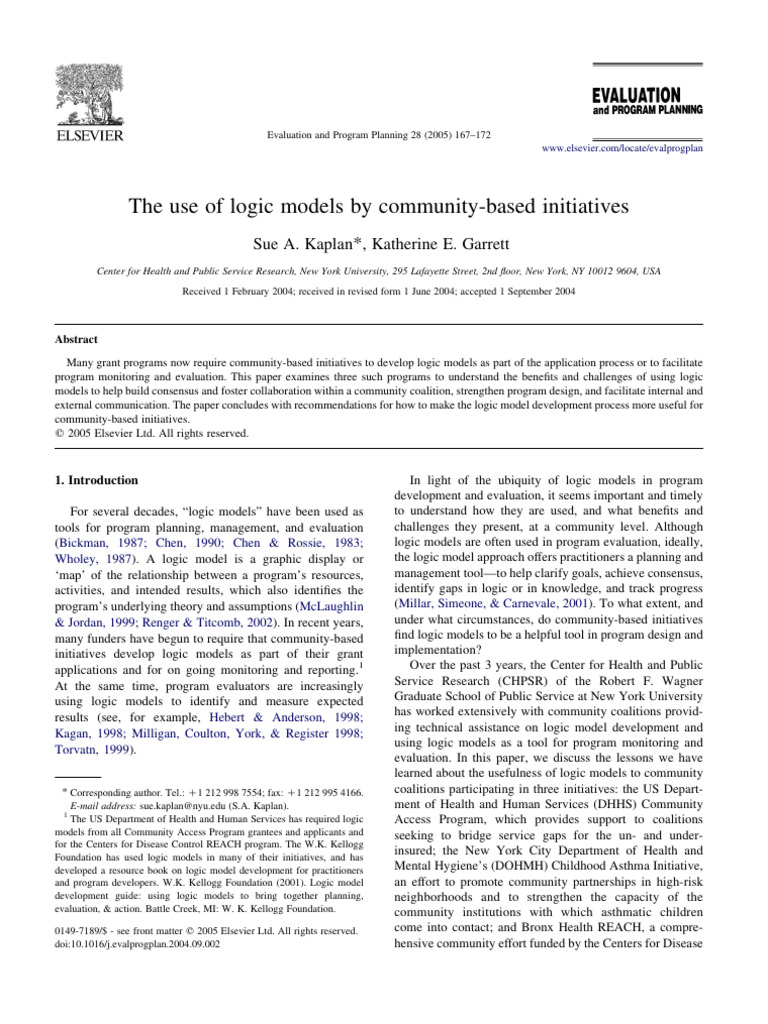 ELSEVIER

Evaluation and Program Planning 28 (2005) 167–172

EVALUATION and PROGRAM PLANNING

www.elsevier.com/locate/evalprogplan

The use of logic models by community-based initiatives

Sue A. Kaplan*, Katherine E. Garrett

Center for Health and Public Service Research, New York University, 295 Lafayette Street, 2nd floor, New York, NY 10012 9604, USA

Received 1 February 2004; received in revised form 1 June 2004; accepted 1 September 2004

Abstract

Many grant programs now require community-based initiatives to develop logic models as part of the application process or to facilitate program monitoring and evaluation. This paper examines three such programs to understand the benefits and challenges of using logic models to help build consensus and foster collaboration within a community coalition, strengthen program design, and facilitate internal and external communication. The paper concludes with recommendations for how to make the logic model development process more useful for community-based initiatives.
© 2005 Elsevier Ltd. All rights reserved.

1. Introduction

For several decades, "logic models" have been used as tools for program planning, management, and evaluation (Bickman, 1987; Chen, 1990; Chen & Rossie, 1983; Wholey, 1987). A logic model is a graphic display or 'map' of the relationship between a program's resources, activities, and intended results, which also identifies the program's underlying theory and assumptions (McLaughlin & Jordan, 1999; Renger & Titcomb, 2002). In recent years, many funders have begun to require that community-based initiatives develop logic models as part of their grant applications and for on going monitoring and reporting.$^1$ At the same time, program evaluators are increasingly using logic models to identify and measure expected results (see, for example, Hebert & Anderson, 1998; Kagan, 1998; Milligan, Coulton, York, & Register 1998; Torvatn, 1999).

* Corresponding author. Tel.: +1 212 998 7554; fax: +1 212 995 4166.
E-mail address: sue.kaplan@nyu.edu (S.A. Kaplan).
$^1$ The US Department of Health and Human Services has required logic models from all Community Access Program grantees and applicants and for the Centers for Disease Control REACH program. The W.K. Kellogg Foundation has used logic models in many of their initiatives, and has developed a resource book on logic model development for practitioners and program developers. W.K. Kellogg Foundation (2001). Logic model development guide: using logic models to bring together planning, evaluation, & action. Battle Creek, MI: W. K. Kellogg Foundation.

0149-7189/$ - see front matter © 2005 Elsevier Ltd. All rights reserved.
doi:10.1016/j.evalprogplan.2004.09.002

In light of the ubiquity of logic models in program development and evaluation, it seems important and timely to understand how they are used, and what benefits and challenges they present, at a community level. Although logic models are often used in program evaluation, ideally, the logic model approach offers practitioners a planning and management tool—to help clarify goals, achieve consensus, identify gaps in logic or in knowledge, and track progress (Millar, Simeone, & Carnevale, 2001). To what extent, and under what circumstances, do community-based initiatives find logic models to be a helpful tool in program design and implementation?

Over the past 3 years, the Center for Health and Public Service Research (CHPSR) of the Robert F. Wagner Graduate School of Public Service at New York University has worked extensively with community coalitions providing technical assistance on logic model development and using logic models as a tool for program monitoring and evaluation. In this paper, we discuss the lessons we have learned about the usefulness of logic models to community coalitions participating in three initiatives: the US Department of Health and Human Services (DHHS) Community Access Program, which provides support to coalitions seeking to bridge service gaps for the un- and underinsured; the New York City Department of Health and Mental Hygiene's (DOHMH) Childhood Asthma Initiative, an effort to promote community partnerships in high-risk neighborhoods and to strengthen the capacity of the community institutions with which asthmatic children come into contact; and Bronx Health REACH, a comprehensive community effort funded by the Centers for Disease